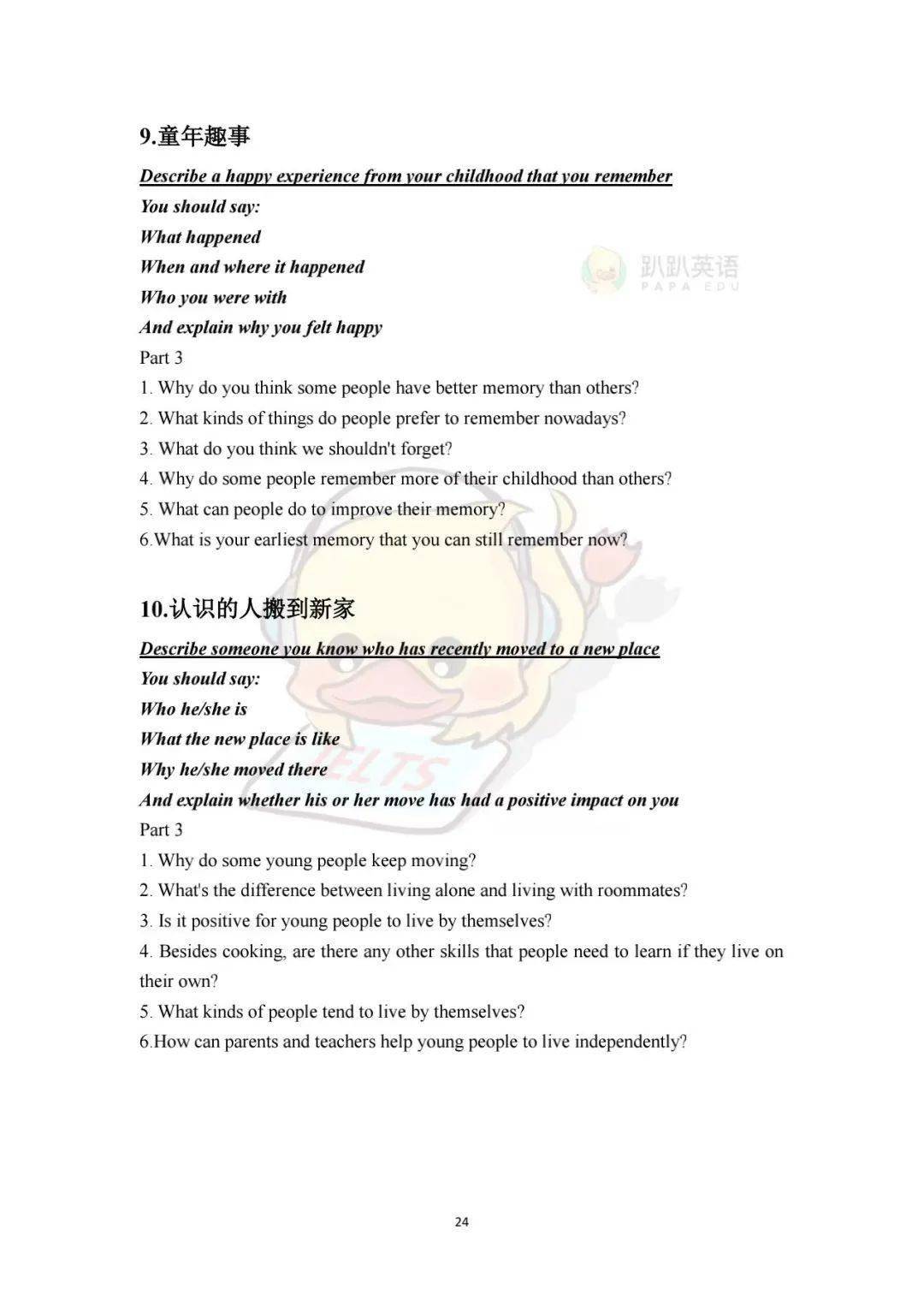 9.童年趣事

Describe a happy experience from your childhood that you remember
You should say:
What happened
When and where it happened
Who you were with
And explain why you felt happy

趴趴英语
PAPA EDU

Part 3
1. Why do you think some people have better memory than others?
2. What kinds of things do people prefer to remember nowadays?
3. What do you think we shouldn't forget?
4. Why do some people remember more of their childhood than others?
5. What can people do to improve their memory?
6.What is your earliest memory that you can still remember now?

10.认识的人搬到新家

Describe someone you know who has recently moved to a new place
You should say:
Who he/she is
What the new place is like
Why he/she moved there
And explain whether his or her move has had a positive impact on you

IELTS

Part 3
1. Why do some young people keep moving?
2. What's the difference between living alone and living with roommates?
3. Is it positive for young people to live by themselves?
4. Besides cooking, are there any other skills that people need to learn if they live on their own?
5. What kinds of people tend to live by themselves?
6.How can parents and teachers help young people to live independently?

24